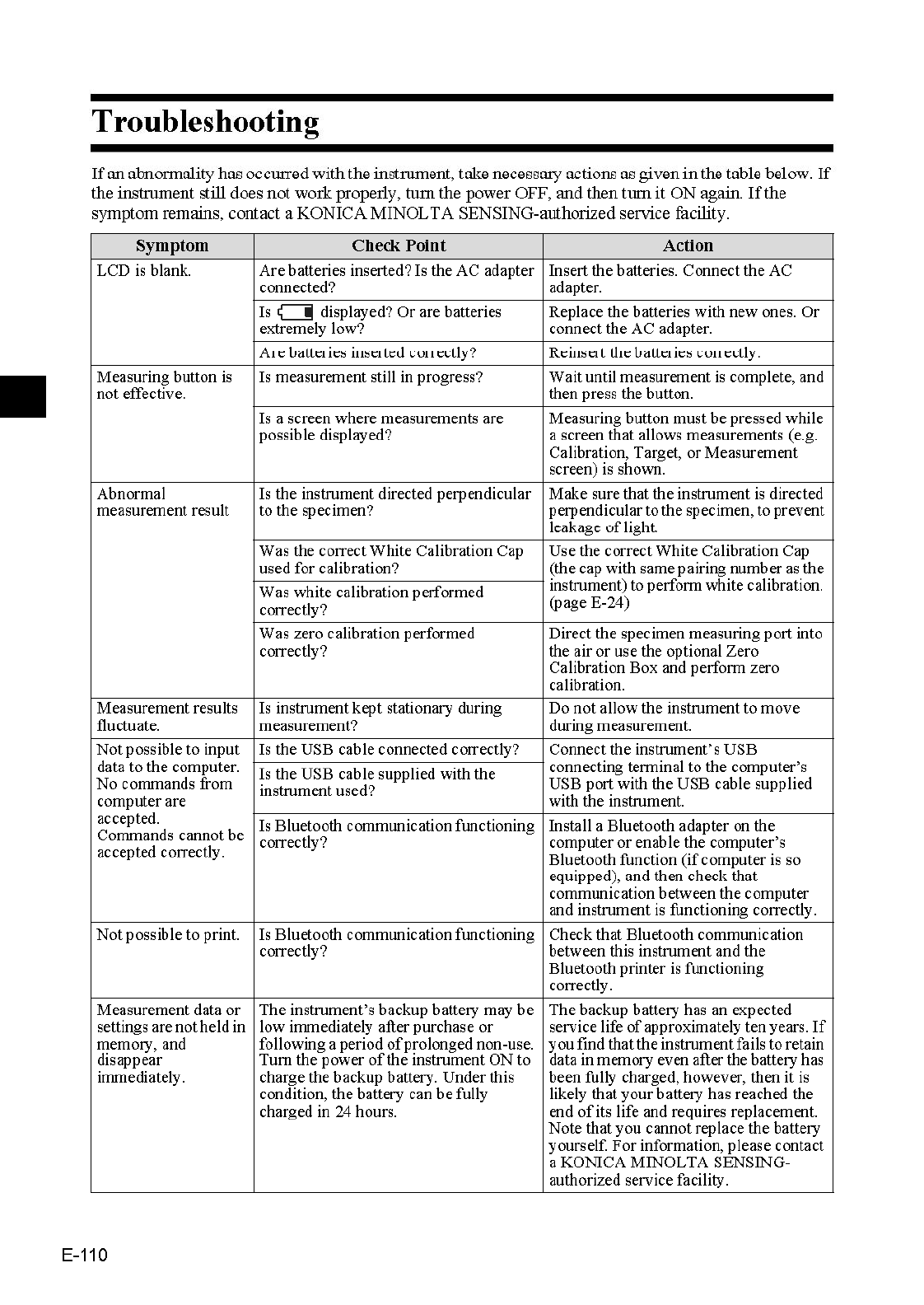 Troubleshooting

If an abnormality has occurred with the instrument, take necessary actions as given in the table below. If the instrument still does not work properly, turn the power OFF, and then turn it ON again. If the symptom remains, contact a KONICA MINOLTA SENSING-authorized service facility.

| Symptom | Check Point | Action |
|---|---|---|
| LCD is blank. | Are batteries inserted? Is the AC adapter connected? | Insert the batteries. Connect the AC adapter. |
| | Is displayed? Or are batteries extremely low? | Replace the batteries with new ones. Or connect the AC adapter. |
| | Are batteries inserted correctly? | Reinsert the batteries correctly. |
| Measuring button is not effective. | Is measurement still in progress? | Wait until measurement is complete, and then press the button. |
| | Is a screen where measurements are possible displayed? | Measuring button must be pressed while a screen that allows measurements (e.g. Calibration, Target, or Measurement screen) is shown. |
| Abnormal measurement result | Is the instrument directed perpendicular to the specimen? | Make sure that the instrument is directed perpendicular to the specimen, to prevent leakage of light. |
| | Was the correct White Calibration Cap used for calibration? | Use the correct White Calibration Cap (the cap with same pairing number as the instrument) to perform white calibration. (page E-24) |
| | Was white calibration performed correctly? | |
| | Was zero calibration performed correctly? | Direct the specimen measuring port into the air or use the optional Zero Calibration Box and perform zero calibration. |
| Measurement results fluctuate. | Is instrument kept stationary during measurement? | Do not allow the instrument to move during measurement. |
| Not possible to input data to the computer. No commands from computer are accepted. Commands cannot be accepted correctly. | Is the USB cable connected correctly? | Connect the instrument's USB connecting terminal to the computer's USB port with the USB cable supplied with the instrument. |
| | Is the USB cable supplied with the instrument used? | |
| | Is Bluetooth communication functioning correctly? | Install a Bluetooth adapter on the computer or enable the computer's Bluetooth function (if computer is so equipped), and then check that communication between the computer and instrument is functioning correctly. |
| Not possible to print. | Is Bluetooth communication functioning correctly? | Check that Bluetooth communication between this instrument and the Bluetooth printer is functioning correctly. |
| Measurement data or settings are not held in memory, and disappear immediately. | The instrument's backup battery may be low immediately after purchase or following a period of prolonged non-use. Turn the power of the instrument ON to charge the backup battery. Under this condition, the battery can be fully charged in 24 hours. | The backup battery has an expected service life of approximately ten years. If you find that the instrument fails to retain data in memory even after the battery has been fully charged, however, then it is likely that your battery has reached the end of its life and requires replacement. Note that you cannot replace the battery yourself. For information, please contact a KONICA MINOLTA SENSING-authorized service facility. |

E-110